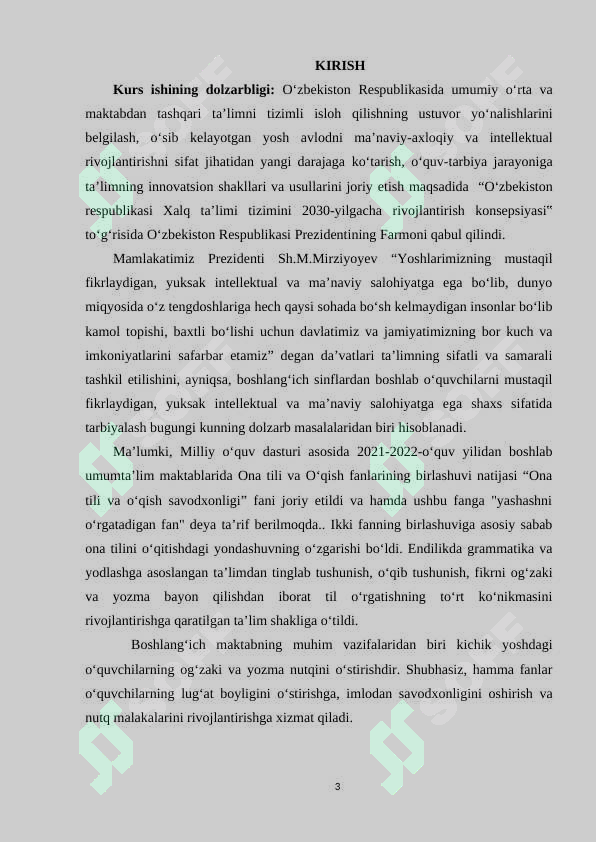 KIRISH

Kurs ishining dolzarbligi: O'zbekiston Respublikasida umumiy o'rta va maktabdan tashqari ta'limni tizimli isloh qilishning ustuvor yo'nalishlarini belgilash, o'sib kelayotgan yosh avlodni ma'naviy-axloqiy va intellektual rivojlantirishni sifat jihatidan yangi darajaga ko'tarish, o'quv-tarbiya jarayoniga ta'limning innovatsion shakllari va usullarini joriy etish maqsadida "O'zbekiston respublikasi Xalq ta'limi tizimini 2030-yilgacha rivojlantirish konsepsiyasi" to'g'risida O'zbekiston Respublikasi Prezidentining Farmoni qabul qilindi.

Mamlakatimiz Prezidenti Sh.M.Mirziyoyev "Yoshlarimizning mustaqil fikrlaydigan, yuksak intellektual va ma'naviy salohiyatga ega bo'lib, dunyo miqyosida o'z tengdoshlariga hech qaysi sohada bo'sh kelmaydigan insonlar bo'lib kamol topishi, baxtli bo'lishi uchun davlatimiz va jamiyatimizning bor kuch va imkoniyatlarini safarbar etamiz" degan da'vatlari ta'limning sifatli va samarali tashkil etilishini, ayniqsa, boshlang'ich sinflardan boshlab o'quvchilarni mustaqil fikrlaydigan, yuksak intellektual va ma'naviy salohiyatga ega shaxs sifatida tarbiyalash bugungi kunning dolzarb masalalaridan biri hisoblanadi.

Ma'lumki, Milliy o'quv dasturi asosida 2021-2022-o'quv yilidan boshlab umumta'lim maktablarida Ona tili va O'qish fanlarining birlashuvi natijasi "Ona tili va o'qish savodxonligi" fani joriy etildi va hamda ushbu fanga "yashashni o'rgatadigan fan" deya ta'rif berilmoqda.. Ikki fanning birlashuviga asosiy sabab ona tilini o'qitishdagi yondashuvning o'zgarishi bo'ldi. Endilikda grammatika va yodlashga asoslangan ta'limdan tinglab tushunish, o'qib tushunish, fikrni og'zaki va yozma bayon qilishdan iborat til o'rgatishning to'rt ko'nikmasini rivojlantirishga qaratilgan ta'lim shakliga o'tildi.

Boshlang'ich maktabning muhim vazifalaridan biri kichik yoshdagi o'quvchilarning og'zaki va yozma nutqini o'stirishdir. Shubhasiz, hamma fanlar o'quvchilarning lug'at boyligini o'stirishga, imlodan savodxonligini oshirish va nutq malakalarini rivojlantirishga xizmat qiladi.

3